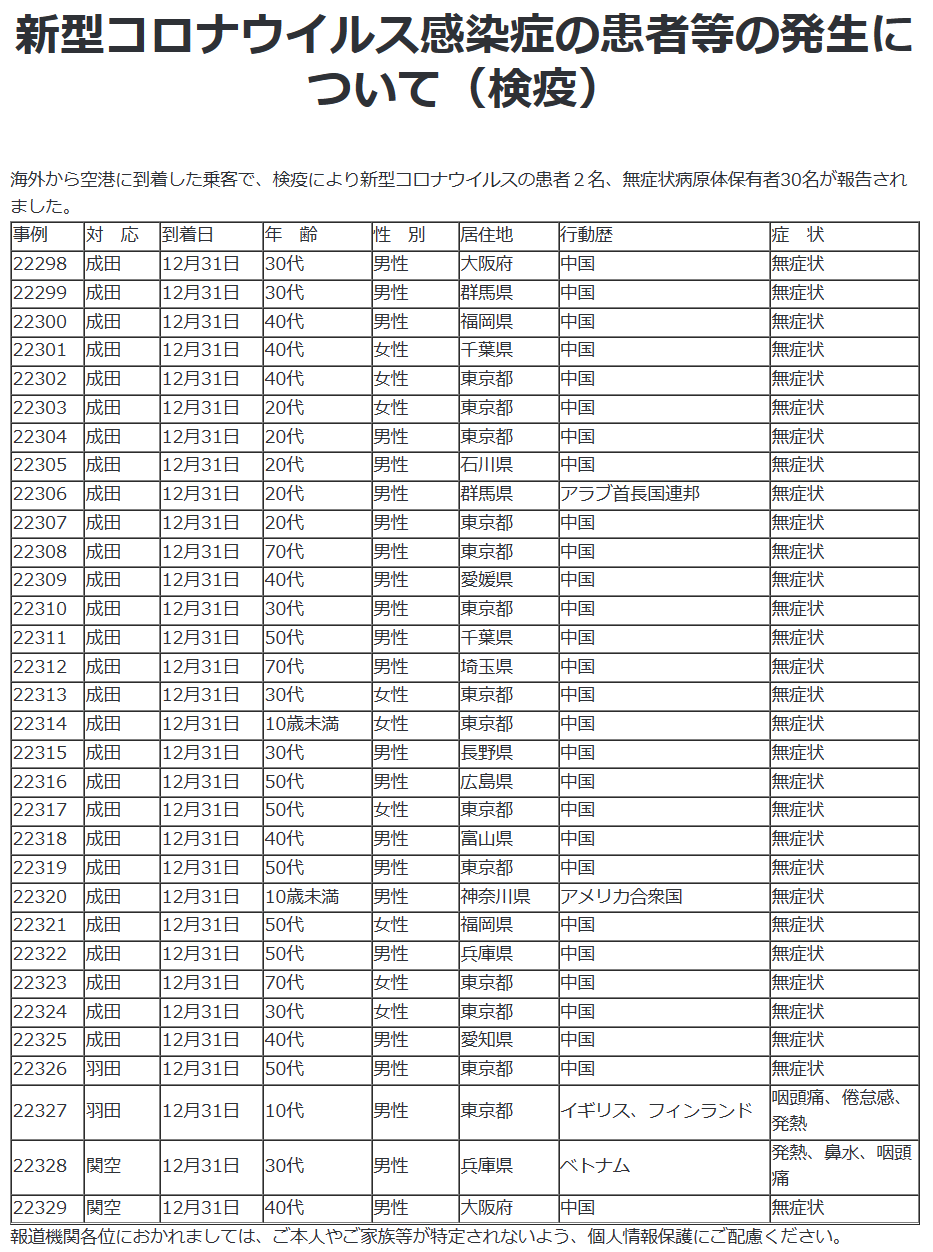 新型コロナウイルス感染症の患者等の発生について（検疫）

海外から空港に到着した乗客で、検疫により新型コロナウイルスの患者２名、無症状病原体保有者30名が報告されました。

| 事例 | 対　応 | 到着日 | 年　齢 | 性　別 | 居住地 | 行動歴 | 症　状 |
|---|---|---|---|---|---|---|---|
| 22298 | 成田 | 12月31日 | 30代 | 男性 | 大阪府 | 中国 | 無症状 |
| 22299 | 成田 | 12月31日 | 30代 | 男性 | 群馬県 | 中国 | 無症状 |
| 22300 | 成田 | 12月31日 | 40代 | 男性 | 福岡県 | 中国 | 無症状 |
| 22301 | 成田 | 12月31日 | 40代 | 女性 | 千葉県 | 中国 | 無症状 |
| 22302 | 成田 | 12月31日 | 40代 | 女性 | 東京都 | 中国 | 無症状 |
| 22303 | 成田 | 12月31日 | 20代 | 女性 | 東京都 | 中国 | 無症状 |
| 22304 | 成田 | 12月31日 | 20代 | 男性 | 東京都 | 中国 | 無症状 |
| 22305 | 成田 | 12月31日 | 20代 | 男性 | 石川県 | 中国 | 無症状 |
| 22306 | 成田 | 12月31日 | 20代 | 男性 | 群馬県 | アラブ首長国連邦 | 無症状 |
| 22307 | 成田 | 12月31日 | 20代 | 男性 | 東京都 | 中国 | 無症状 |
| 22308 | 成田 | 12月31日 | 70代 | 男性 | 東京都 | 中国 | 無症状 |
| 22309 | 成田 | 12月31日 | 40代 | 男性 | 愛媛県 | 中国 | 無症状 |
| 22310 | 成田 | 12月31日 | 30代 | 男性 | 東京都 | 中国 | 無症状 |
| 22311 | 成田 | 12月31日 | 50代 | 男性 | 千葉県 | 中国 | 無症状 |
| 22312 | 成田 | 12月31日 | 70代 | 男性 | 埼玉県 | 中国 | 無症状 |
| 22313 | 成田 | 12月31日 | 30代 | 女性 | 東京都 | 中国 | 無症状 |
| 22314 | 成田 | 12月31日 | 10歳未満 | 女性 | 東京都 | 中国 | 無症状 |
| 22315 | 成田 | 12月31日 | 30代 | 男性 | 長野県 | 中国 | 無症状 |
| 22316 | 成田 | 12月31日 | 50代 | 男性 | 広島県 | 中国 | 無症状 |
| 22317 | 成田 | 12月31日 | 50代 | 女性 | 東京都 | 中国 | 無症状 |
| 22318 | 成田 | 12月31日 | 40代 | 男性 | 富山県 | 中国 | 無症状 |
| 22319 | 成田 | 12月31日 | 50代 | 男性 | 東京都 | 中国 | 無症状 |
| 22320 | 成田 | 12月31日 | 10歳未満 | 男性 | 神奈川県 | アメリカ合衆国 | 無症状 |
| 22321 | 成田 | 12月31日 | 50代 | 女性 | 福岡県 | 中国 | 無症状 |
| 22322 | 成田 | 12月31日 | 50代 | 男性 | 兵庫県 | 中国 | 無症状 |
| 22323 | 成田 | 12月31日 | 70代 | 女性 | 東京都 | 中国 | 無症状 |
| 22324 | 成田 | 12月31日 | 30代 | 女性 | 東京都 | 中国 | 無症状 |
| 22325 | 成田 | 12月31日 | 40代 | 男性 | 愛知県 | 中国 | 無症状 |
| 22326 | 羽田 | 12月31日 | 50代 | 男性 | 東京都 | 中国 | 無症状 |
| 22327 | 羽田 | 12月31日 | 10代 | 男性 | 東京都 | イギリス、フィンランド | 咽頭痛、倦怠感、発熱 |
| 22328 | 関空 | 12月31日 | 30代 | 男性 | 兵庫県 | ベトナム | 発熱、鼻水、咽頭痛 |
| 22329 | 関空 | 12月31日 | 40代 | 男性 | 大阪府 | 中国 | 無症状 |

報道機関各位におかれましては、ご本人やご家族等が特定されないよう、個人情報保護にご配慮ください。